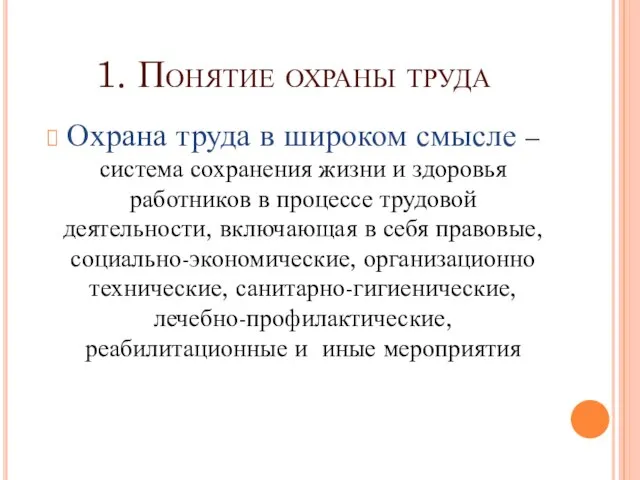 1. Понятие охраны труда

Охрана труда в широком смысле – система сохранения жизни и здоровья работников в процессе трудовой деятельности, включающая в себя правовые, социально-экономические, организационно технические, санитарно-гигиенические, лечебно-профилактические, реабилитационные и иные мероприятия